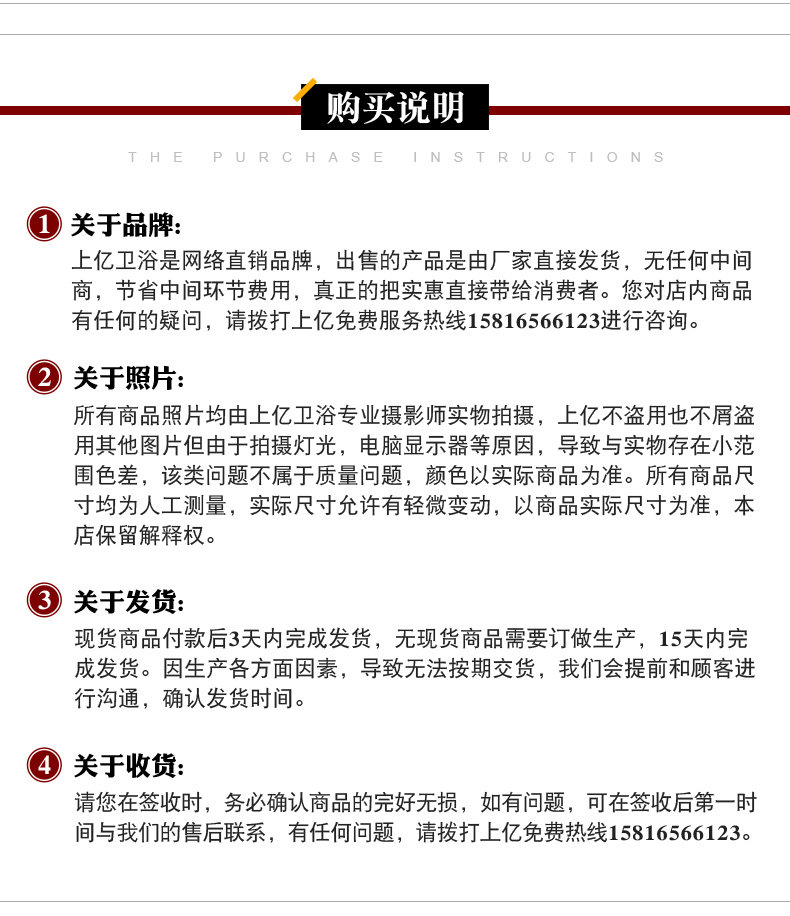 购买说明

THE PURCHASE INSTRUCTIONS

1 关于品牌：
上亿卫浴是网络直销品牌，出售的产品是由厂家直接发货，无任何中间商，节省中间环节费用，真正的把实惠直接带给消费者。您对店内商品有任何的疑问，请拨打上亿免费服务热线15816566123进行咨询。

2 关于照片：
所有商品照片均由上亿卫浴专业摄影师实物拍摄，上亿不盗用也不屑盗用其他图片但由于拍摄灯光，电脑显示器等原因，导致与实物存在小范围色差，该类问题不属于质量问题，颜色以实际商品为准。所有商品尺寸均为人工测量，实际尺寸允许有轻微变动，以商品实际尺寸为准，本店保留解释权。

3 关于发货：
现货商品付款后3天内完成发货，无现货商品需要订做生产，15天内完成发货。因生产各方面因素，导致无法按期交货，我们会提前和顾客进行沟通，确认发货时间。

4 关于收货：
请您在签收时，务必确认商品的完好无损，如有问题，可在签收后第一时间与我们的售后联系，有任何问题，请拨打上亿免费热线15816566123。